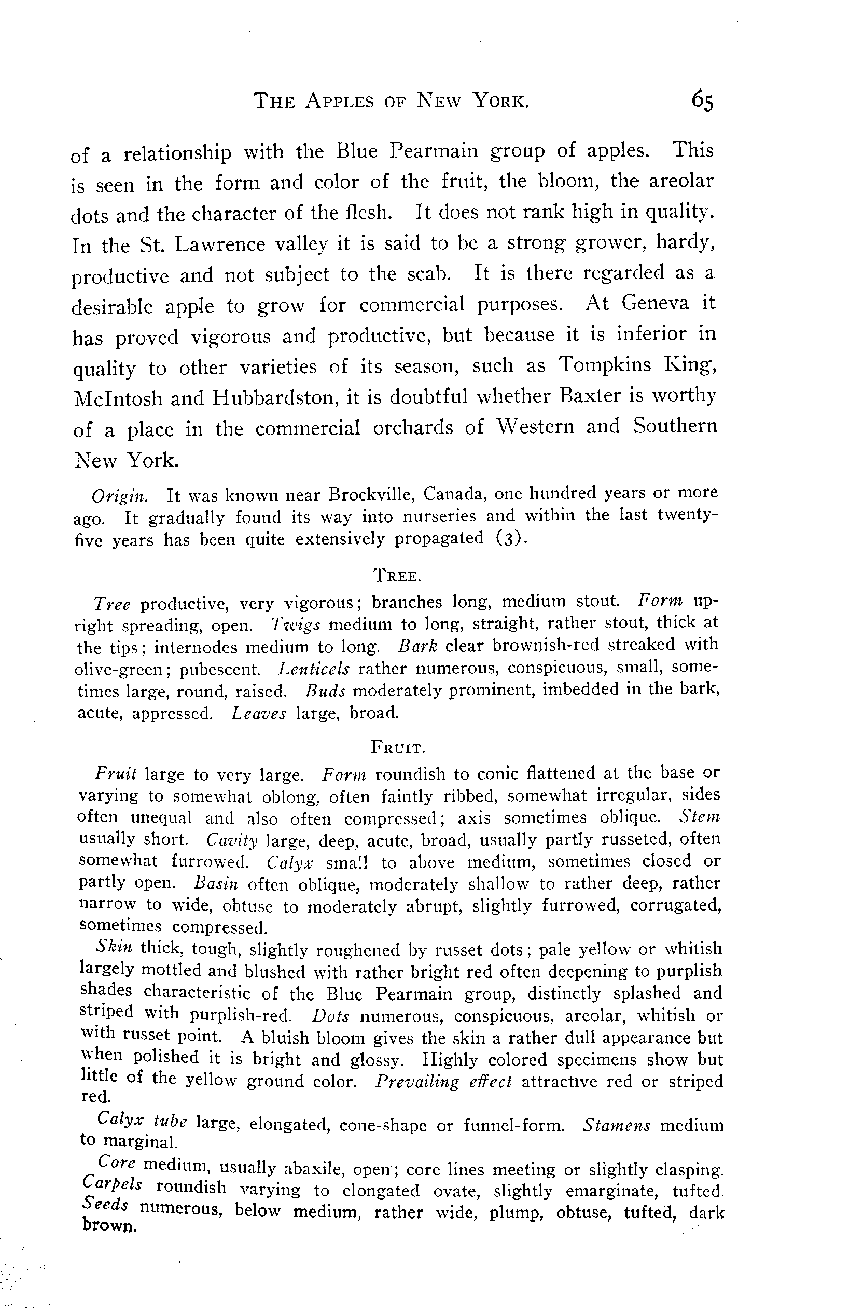 THE APPLES OF NEW YORK. 65

of a relationship with the Blue Pearmain group of apples. This is seen in the form and color of the fruit, the bloom, the areolar dots and the character of the flesh. It does not rank high in quality. In the St. Lawrence valley it is said to be a strong grower, hardy, productive and not subject to the scab. It is there regarded as a desirable apple to grow for commercial purposes. At Geneva it has proved vigorous and productive, but because it is inferior in quality to other varieties of its season, such as Tompkins King, McIntosh and Hubbardston, it is doubtful whether Baxter is worthy of a place in the commercial orchards of Western and Southern New York.

Origin. It was known near Brockville, Canada, one hundred years or more ago. It gradually found its way into nurseries and within the last twenty-five years has been quite extensively propagated (3).

TREE.

Tree productive, very vigorous; branches long, medium stout. Form upright spreading, open. Twigs medium to long, straight, rather stout, thick at the tips; internodes medium to long. Bark clear brownish-red streaked with olive-green; pubescent. Lenticels rather numerous, conspicuous, small, sometimes large, round, raised. Buds moderately prominent, imbedded in the bark, acute, appressed. Leaves large, broad.

FRUIT.

Fruit large to very large. Form roundish to conic flattened at the base or varying to somewhat oblong, often faintly ribbed, somewhat irregular, sides often unequal and also often compressed; axis sometimes oblique. Stem usually short. Cavity large, deep, acute, broad, usually partly russeted, often somewhat furrowed. Calyx small to above medium, sometimes closed or partly open. Basin often oblique, moderately shallow to rather deep, rather narrow to wide, obtuse to moderately abrupt, slightly furrowed, corrugated, sometimes compressed.

Skin thick, tough, slightly roughened by russet dots; pale yellow or whitish largely mottled and blushed with rather bright red often deepening to purplish shades characteristic of the Blue Pearmain group, distinctly splashed and striped with purplish-red. Dots numerous, conspicuous, areolar, whitish or with russet point. A bluish bloom gives the skin a rather dull appearance but when polished it is bright and glossy. Highly colored specimens show but little of the yellow ground color. Prevailing effect attractive red or striped red.

Calyx tube large, elongated, cone-shape or funnel-form. Stamens medium to marginal.

Core medium, usually abaxile, open; core lines meeting or slightly clasping. Carpels roundish varying to elongated ovate, slightly emarginate, tufted. Seeds numerous, below medium, rather wide, plump, obtuse, tufted, dark brown.